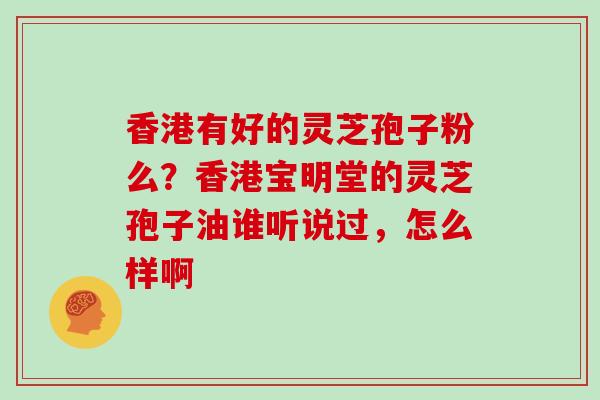 香港有好的灵芝孢子粉么？香港宝明堂的灵芝孢子油谁听说过，怎么样啊